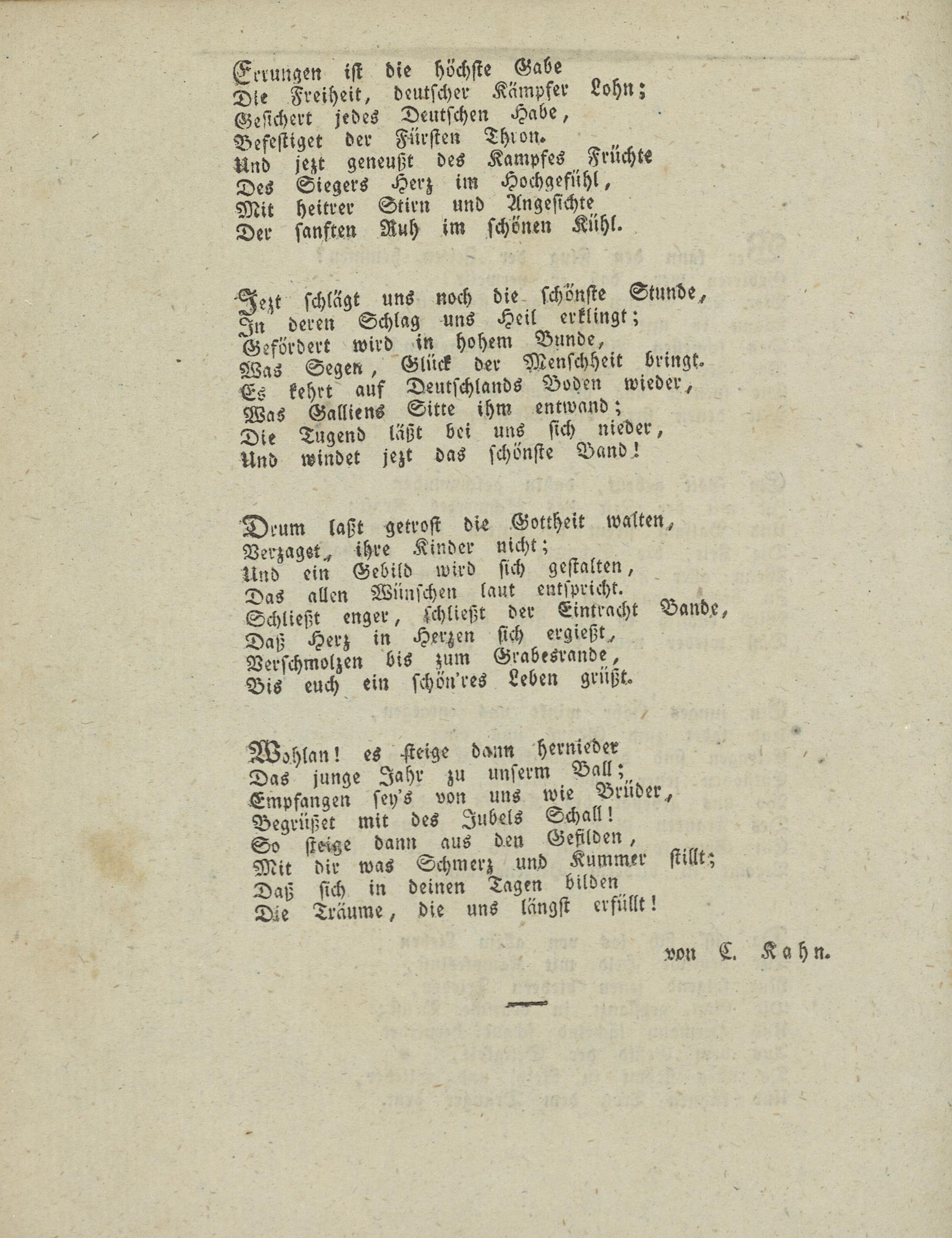 Errungen ist die höchste Gabe
Die Freiheit, deutscher Kämpfer Lohn;
Gesichert jedes Deutschen Habe,
Befestiget der Fürsten Thron.
Und jezt geneußt des Kampfes Früchte
Des Siegers Herz im Hochgefühl,
Mit heitrer Stirn und Angesichte
Der sanften Ruh im schönen Kühl.

Jezt schlägt uns noch die schönste Stunde,
In deren Schlag uns Heil erklingt;
Gefördert wird in hohem Bunde,
Was Segen, Glück der Menschheit bringt.
Es kehrt auf Deutschlands Boden wieder,
Was Galliens Sitte ihm entwand;
Die Tugend läßt bei uns sich nieder,
Und windet jezt das schönste Band!

Drum laßt getrost die Gottheit walten,
Verzaget, ihre Kinder nicht;
Und ein Gebild wird sich gestalten,
Das allen Wünschen laut entspricht.
Schließt enger, schließt der Eintracht Bande,
Daß Herz in Herzen sich ergießt,
Verschmolzen bis zum Grabesrande,
Bis euch ein schön'res Leben grüßt.

Wohlan! es steige dann hernieder
Das junge Jahr zu unserm Ball;
Empfangen sey's von uns wie Brüder,
Begrüßet mit des Jubels Schall!
So steige dann aus den Gefilden,
Mit dir was Schmerz und Kummer stillt;
Daß sich in deinen Tagen bilden
Die Träume, die uns längst erfüllt!

von C. Kahn.